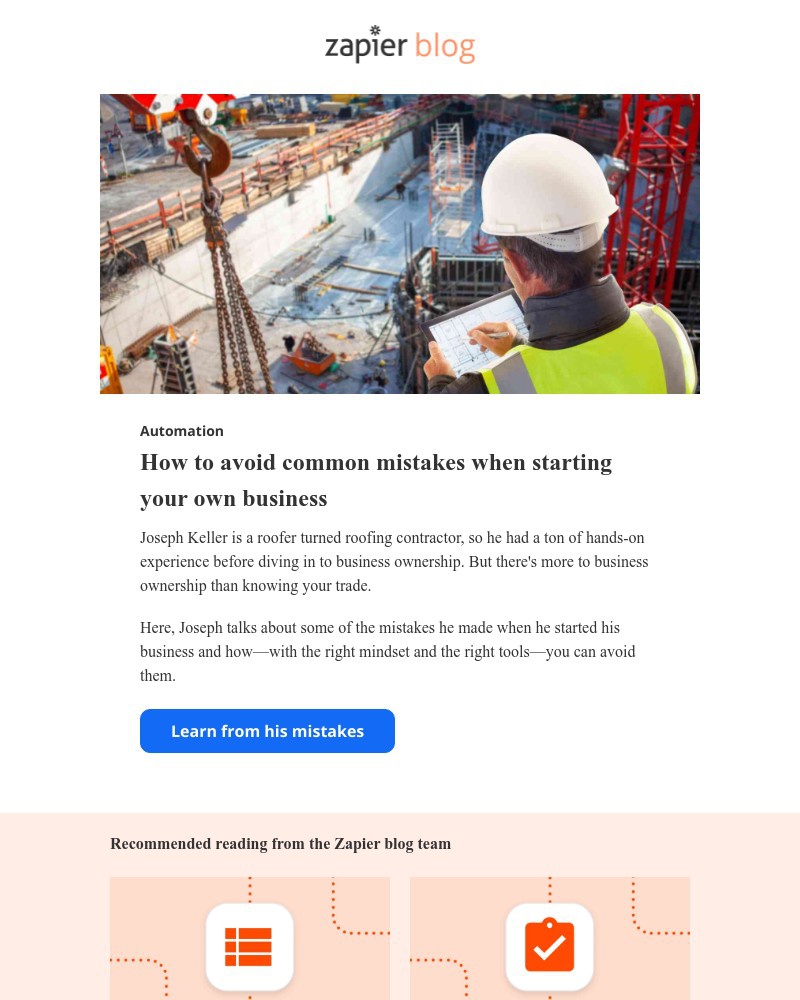 zapier blog

Automation

How to avoid common mistakes when starting your own business

Joseph Keller is a roofer turned roofing contractor, so he had a ton of hands-on experience before diving in to business ownership. But there's more to business ownership than knowing your trade.

Here, Joseph talks about some of the mistakes he made when he started his business and how—with the right mindset and the right tools—you can avoid them.

Learn from his mistakes

Recommended reading from the Zapier blog team